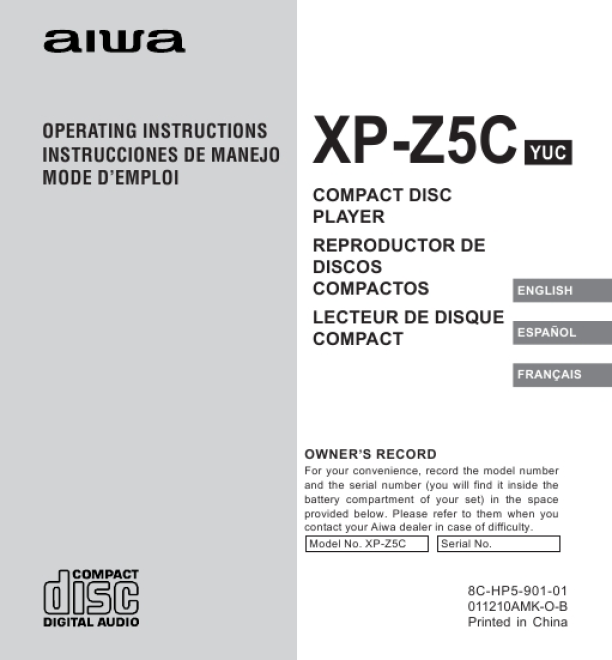 aiwa

OPERATING INSTRUCTIONS
INSTRUCCIONES DE MANEJO
MODE D'EMPLOI

COMPACT
disc
DIGITAL AUDIO

XP-Z5C YUC

COMPACT DISC PLAYER

REPRODUCTOR DE DISCOS COMPACTOS

LECTEUR DE DISQUE COMPACT

ENGLISH

ESPAÑOL

FRANÇAIS

OWNER'S RECORD

For your convenience, record the model number and the serial number (you will find it inside the battery compartment of your set) in the space provided below. Please refer to them when you contact your Aiwa dealer in case of difficulty.

Model No. XP-Z5C
Serial No.

8C-HP5-901-01
011210AMK-O-B
Printed in China